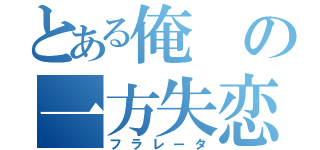 とある俺の
一方失恋
フラレータ